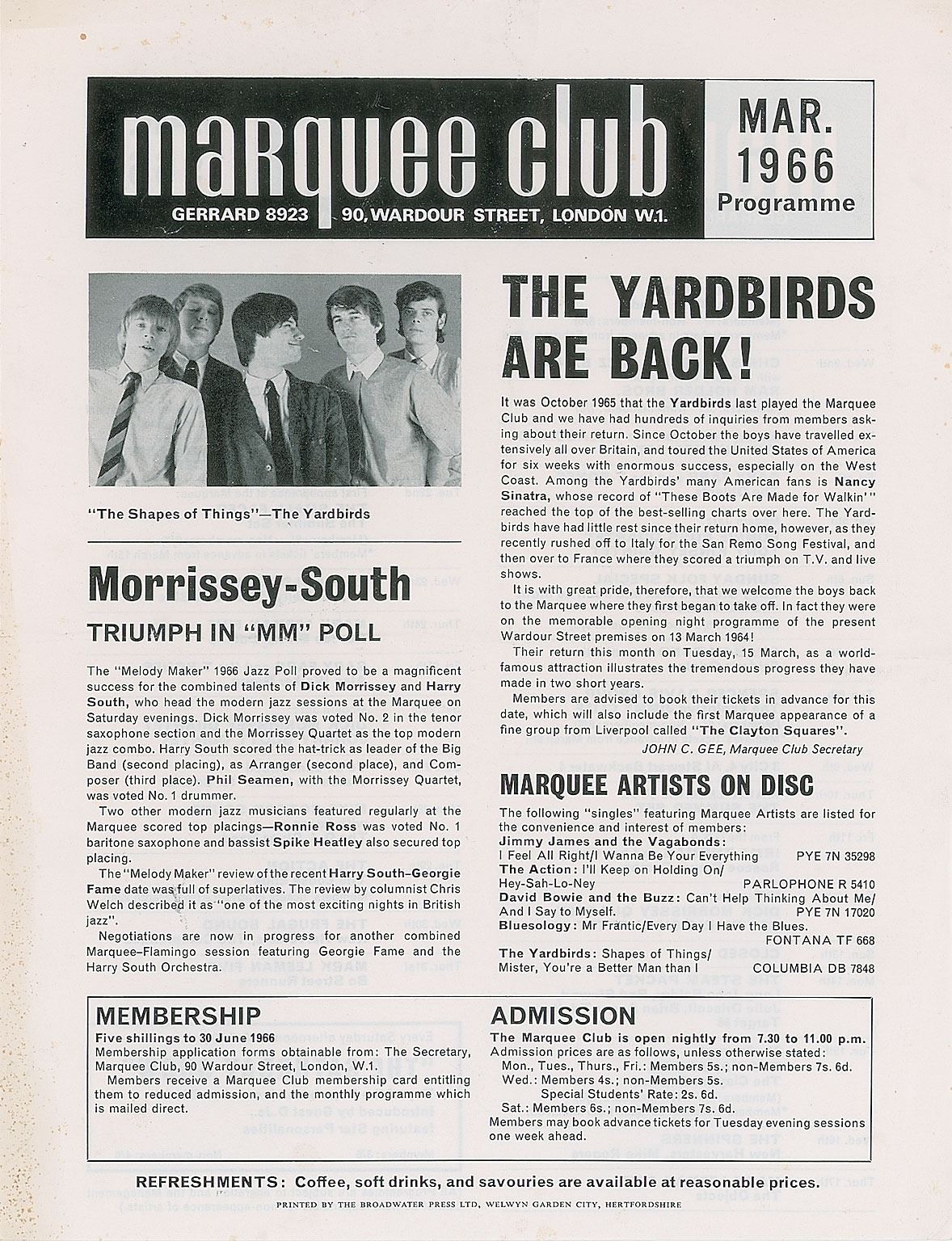 marquee club

GERRARD 8923 90, WARDOUR STREET, LONDON W.1.

MAR. 1966 Programme

"The Shapes of Things"—The Yardbirds

Morrissey-South

TRIUMPH IN "MM" POLL

The "Melody Maker" 1966 Jazz Poll proved to be a magnificent success for the combined talents of Dick Morrissey and Harry South, who head the modern jazz sessions at the Marquee on Saturday evenings. Dick Morrissey was voted No. 2 in the tenor saxophone section and the Morrissey Quartet as the top modern jazz combo. Harry South scored the hat-trick as leader of the Big Band (second placing), as Arranger (second place), and Composer (third place). Phil Seamen, with the Morrissey Quartet, was voted No. 1 drummer.

Two other modern jazz musicians featured regularly at the Marquee scored top placings—Ronnie Ross was voted No. 1 baritone saxophone and bassist Spike Heatley also secured top placing.

The "Melody Maker" review of the recent Harry South–Georgie Fame date was full of superlatives. The review by columnist Chris Welch described it as "one of the most exciting nights in British jazz".

Negotiations are now in progress for another combined Marquee–Flamingo session featuring Georgie Fame and the Harry South Orchestra.

THE YARDBIRDS ARE BACK!

It was October 1965 that the Yardbirds last played the Marquee Club and we have had hundreds of inquiries from members asking about their return. Since October the boys have travelled extensively all over Britain, and toured the United States of America for six weeks with enormous success, especially on the West Coast. Among the Yardbirds' many American fans is Nancy Sinatra, whose record of "These Boots Are Made for Walkin'" reached the top of the best-selling charts over here. The Yardbirds have had little rest since their return home, however, as they recently rushed off to Italy for the San Remo Song Festival, and then over to France where they scored a triumph on T.V. and live shows.

It is with great pride, therefore, that we welcome the boys back to the Marquee where they first began to take off. In fact they were on the memorable opening night programme of the present Wardour Street premises on 13 March 1964!

Their return this month on Tuesday, 15 March, as a world-famous attraction illustrates the tremendous progress they have made in two short years.

Members are advised to book their tickets in advance for this date, which will also include the first Marquee appearance of a fine group from Liverpool called "The Clayton Squares".

JOHN C. GEE, Marquee Club Secretary

MARQUEE ARTISTS ON DISC

The following "singles" featuring Marquee Artists are listed for the convenience and interest of members:
Jimmy James and the Vagabonds:
I Feel All Right/I Wanna Be Your Everything PYE 7N 35298
The Action: I'll Keep on Holding On/ Hey-Sah-Lo-Ney PARLOPHONE R 5410
David Bowie and the Buzz: Can't Help Thinking About Me/ And I Say to Myself. PYE 7N 17020
Bluesology: Mr Frantic/Every Day I Have the Blues. FONTANA TF 668
The Yardbirds: Shapes of Things/ Mister, You're a Better Man than I COLUMBIA DB 7848

MEMBERSHIP
Five shillings to 30 June 1966
Membership application forms obtainable from: The Secretary, Marquee Club, 90 Wardour Street, London, W.1.
Members receive a Marquee Club membership card entitling them to reduced admission, and the monthly programme which is mailed direct.

ADMISSION
The Marquee Club is open nightly from 7.30 to 11.00 p.m.
Admission prices are as follows, unless otherwise stated:
Mon., Tues., Thurs., Fri.: Members 5s.; non-Members 7s. 6d.
Wed.: Members 4s.; non-Members 5s.
Special Students' Rate: 2s. 6d.
Sat.: Members 6s.; non-Members 7s. 6d.
Members may book advance tickets for Tuesday evening sessions one week ahead.

REFRESHMENTS: Coffee, soft drinks, and savouries are available at reasonable prices.

PRINTED BY THE BROADWATER PRESS LTD, WELWYN GARDEN CITY, HERTFORDSHIRE